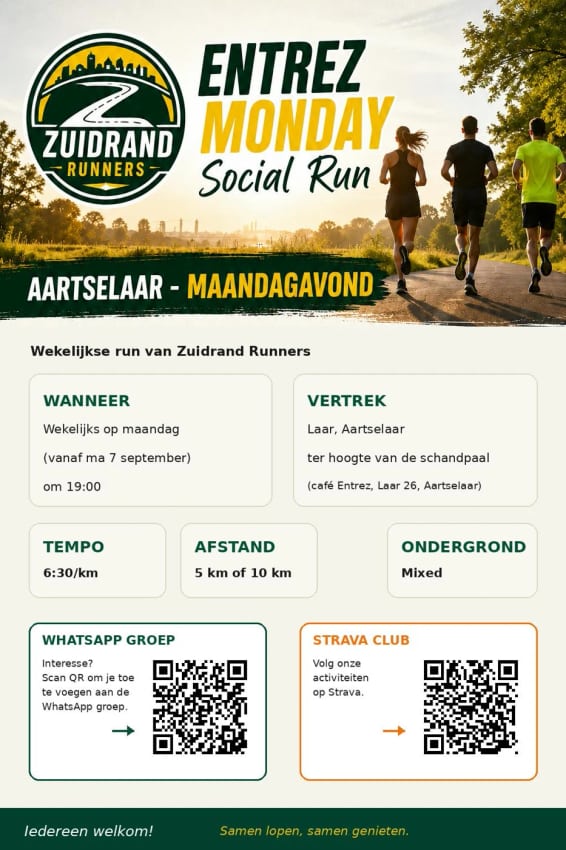 ZUIDRAND RUNNERS

ENTREZ MONDAY Social Run

AARTSELAAR - MAANDAGAVOND

Wekelijkse run van Zuidrand Runners

WANNEER
Wekelijks op maandag
(vanaf ma 7 september)
om 19:00

VERTREK
Laar, Aartselaar
ter hoogte van de schandpaal
(café Entrez, Laar 26, Aartselaar)

TEMPO
6:30/km

AFSTAND
5 km of 10 km

ONDERGROND
Mixed

WHATSAPP GROEP
Interesse? Scan QR om je toe te voegen aan de WhatsApp groep.
→

STRAVA CLUB
Volg onze activiteiten op Strava.
→

Iedereen welkom!

Samen lopen, samen genieten.